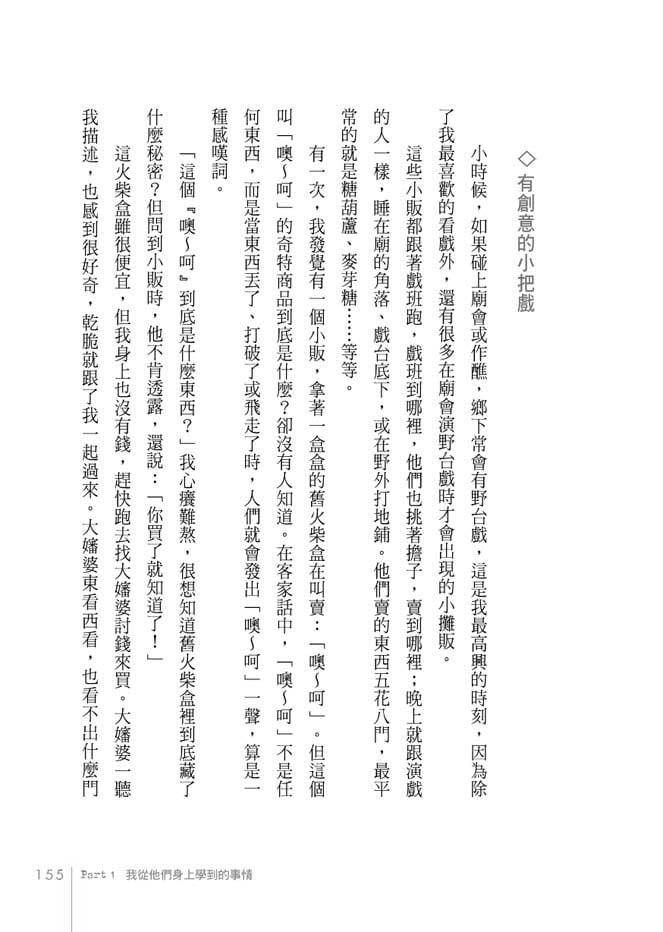 ◇有創意的小把戲

小時候，如果碰上廟會或作醮，鄉下常會有野台戲，這是我最高興的時刻，因為除了我最喜歡的看戲外，還有很多在廟會演野台戲時才會出現的小攤販。

這些小販都跟著戲班跑，戲班到哪裡，他們也挑著擔子，賣到哪裡；晚上就跟演戲的人一樣，睡在廟的角落、戲台底下，或在野外打地鋪。他們賣的東西五花八門，最平常的就是糖葫蘆、麥芽糖……等等。

有一次，我發覺有一個小販，拿著一盒盒的舊火柴盒在叫賣：「噢～呵」。但這個叫「噢～呵」的奇特商品到底是什麼？卻沒有人知道。在客家話中，「噢～呵」不是任何東西，而是當東西丟了、打破了或飛走了時，人們就會發出「噢～呵」一聲，算是一種感嘆詞。

「這個『噢～呵』到底是什麼東西？」我心癢難熬，很想知道舊火柴盒裡到底藏了什麼秘密？但問到小販時，他不肯透露，還說：「你買了就知道了！」

這火柴盒雖很便宜，但我身上也沒有錢，趕快跑去找大嬸婆討錢來買。大嬸婆一聽我描述，也感到很好奇，乾脆就跟了我一起過來。大嬸婆東看西看，也看不出什麼門

155 Part 1 我從他們身上學到的事情